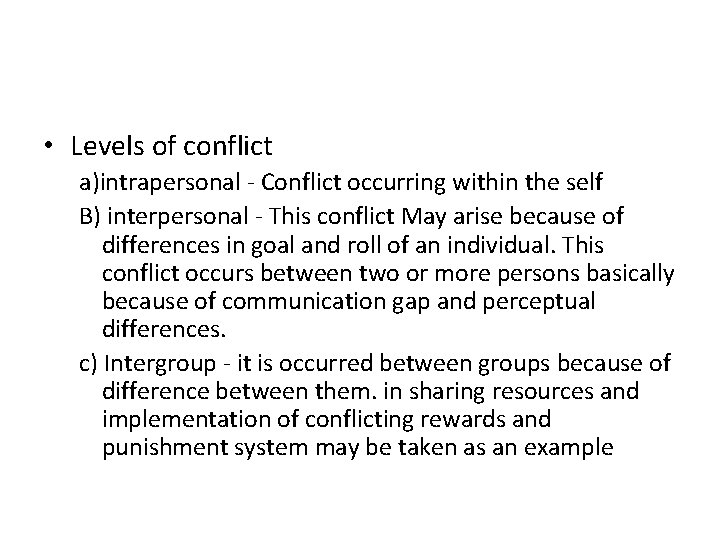 • Levels of conflict

a)intrapersonal - Conflict occurring within the self

B) interpersonal - This conflict May arise because of differences in goal and roll of an individual. This conflict occurs between two or more persons basically because of communication gap and perceptual differences.

c) Intergroup - it is occurred between groups because of difference between them. in sharing resources and implementation of conflicting rewards and punishment system may be taken as an example